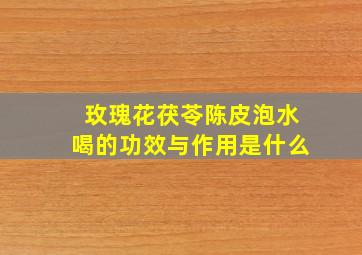 玫瑰花茯苓陈皮泡水喝的功效与作用是什么